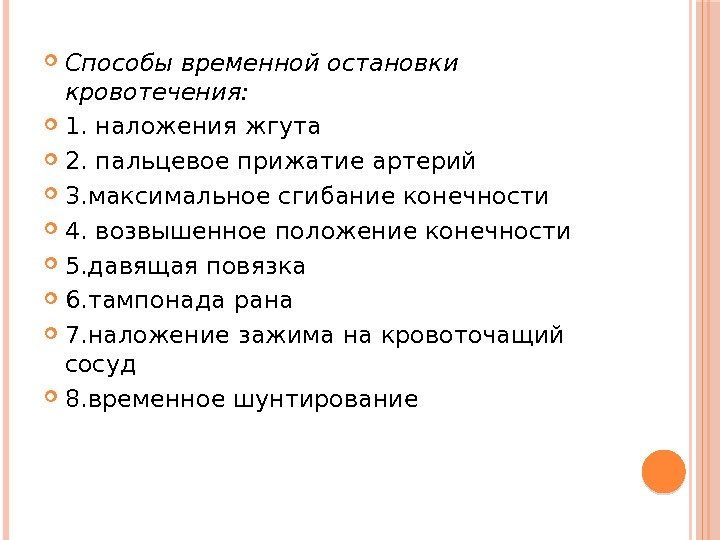 Способы временной остановки кровотечения:
1. наложения жгута
2. пальцевое прижатие артерий
3.максимальное сгибание конечности
4. возвышенное положение конечности
5.давящая повязка
6.тампонада рана
7.наложение зажима на кровоточащий сосуд
8.временное шунтирование